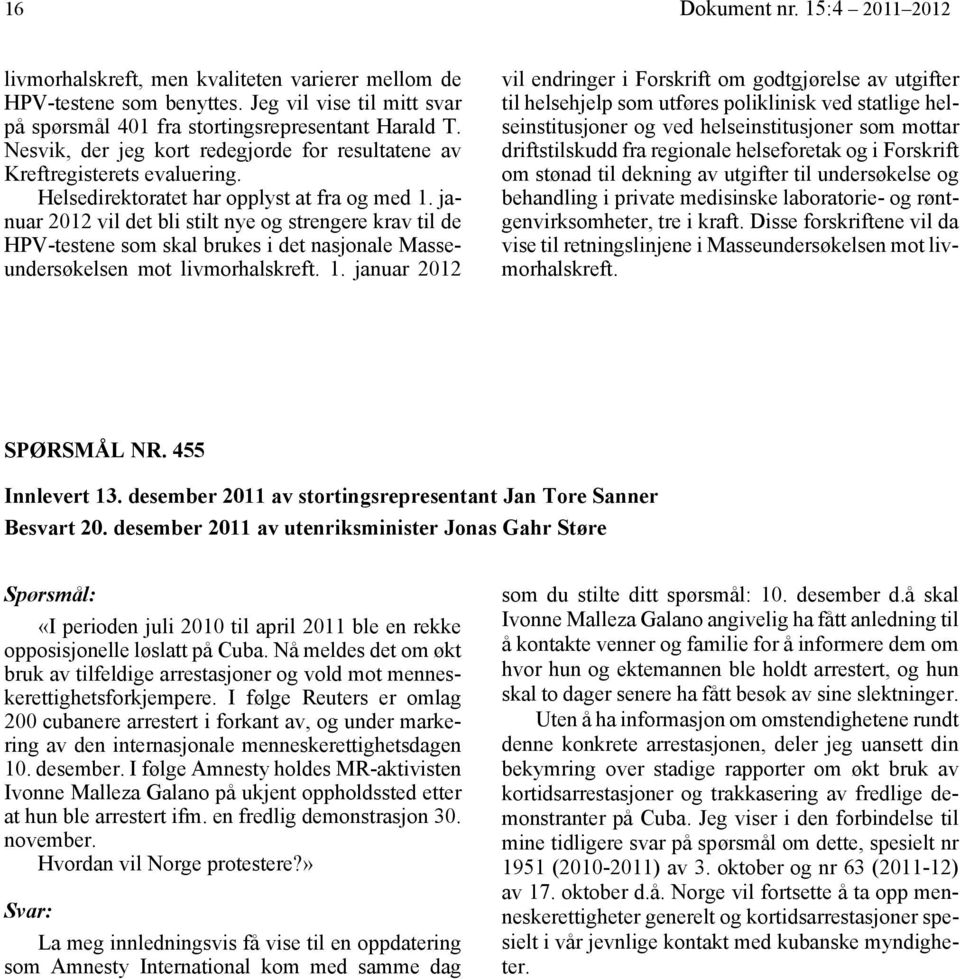 16 Dokument nr. 15:4 – 2011–2012

livmorhalskreft, men kvaliteten varierer mellom de HPV-testene som benyttes. Jeg vil vise til mitt svar på spørsmål 401 fra stortingsrepresentant Harald T. Nesvik, der jeg kort redegjorde for resultatene av Kreftregisterets evaluering.

Helsedirektoratet har opplyst at fra og med 1. januar 2012 vil det bli stilt nye og strengere krav til de HPV-testene som skal brukes i det nasjonale Masseundersøkelsen mot livmorhalskreft. 1. januar 2012 vil endringer i Forskrift om godtgjørelse av utgifter til helsehjelp som utføres poliklinisk ved statlige helseinstitusjoner og ved helseinstitusjoner som mottar driftstilskudd fra regionale helseforetak og i Forskrift om stønad til dekning av utgifter til undersøkelse og behandling i private medisinske laboratorie- og røntgenvirksomheter, tre i kraft. Disse forskriftene vil da vise til retningslinjene i Masseundersøkelsen mot livmorhalskreft.

SPØRSMÅL NR. 455

Innlevert 13. desember 2011 av stortingsrepresentant Jan Tore Sanner
Besvart 20. desember 2011 av utenriksminister Jonas Gahr Støre

Spørsmål:

«I perioden juli 2010 til april 2011 ble en rekke opposisjonelle løslatt på Cuba. Nå meldes det om økt bruk av tilfeldige arrestasjoner og vold mot menneskerettighetsforkjempere. I følge Reuters er omlag 200 cubanere arrestert i forkant av, og under markering av den internasjonale menneskerettighetsdagen 10. desember. I følge Amnesty holdes MR-aktivisten Ivonne Malleza Galano på ukjent oppholdssted etter at hun ble arrestert ifm. en fredlig demonstrasjon 30. november.

Hvordan vil Norge protestere?»

Svar:

La meg innledningsvis få vise til en oppdatering som Amnesty International kom med samme dag som du stilte ditt spørsmål: 10. desember d.å skal Ivonne Malleza Galano angivelig ha fått anledning til å kontakte venner og familie for å informere dem om hvor hun og ektemannen ble holdt arrestert, og hun skal to dager senere ha fått besøk av sine slektninger.

Uten å ha informasjon om omstendighetene rundt denne konkrete arrestasjonen, deler jeg uansett din bekymring over stadige rapporter om økt bruk av kortidsarrestasjoner og trakkasering av fredlige demonstranter på Cuba. Jeg viser i den forbindelse til mine tidligere svar på spørsmål om dette, spesielt nr 1951 (2010-2011) av 3. oktober og nr 63 (2011-12) av 17. oktober d.å. Norge vil fortsette å ta opp menneskerettigheter generelt og kortidsarrestasjoner spesielt i vår jevnlige kontakt med kubanske myndigheter.